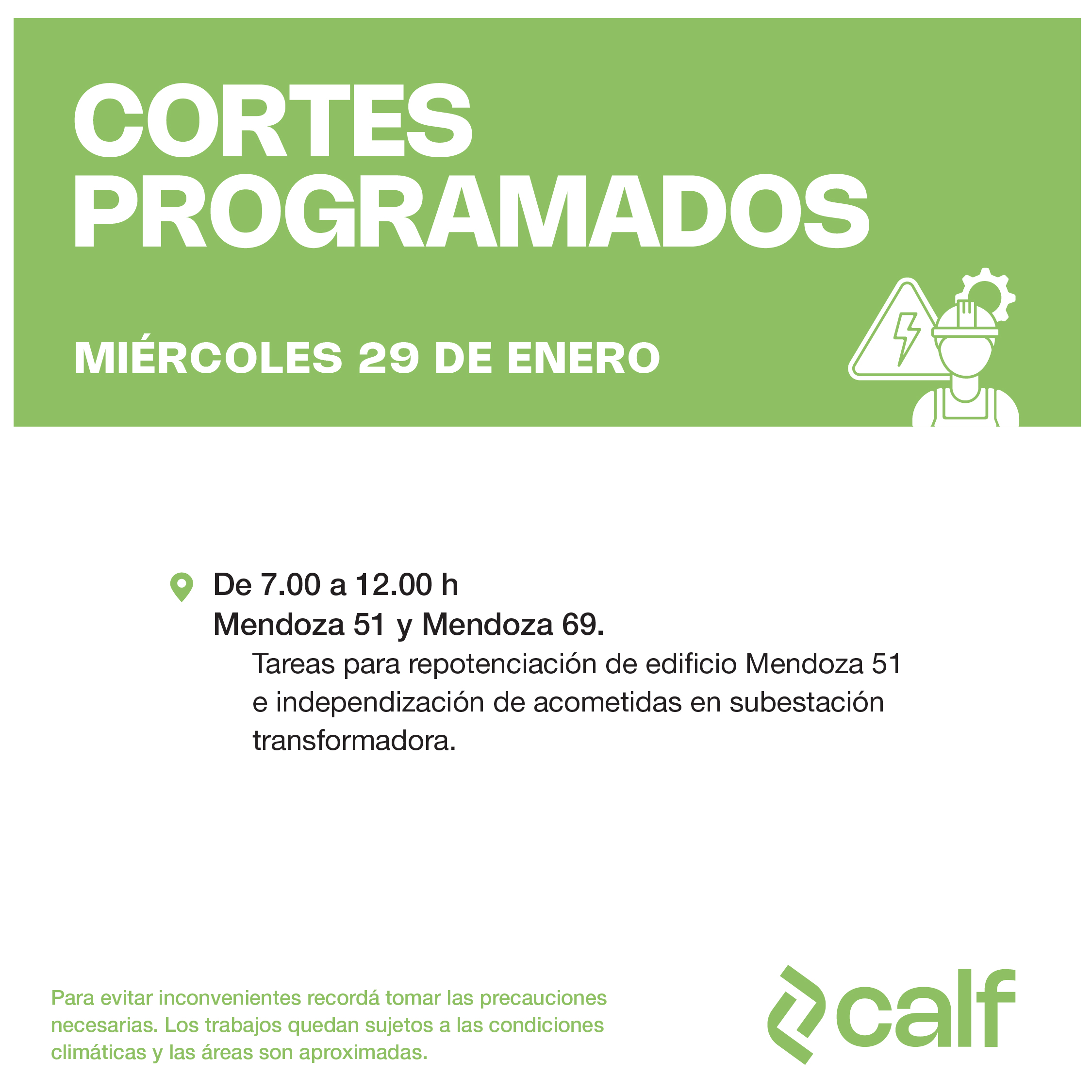 CORTES
PROGRAMADOS

MIÉRCOLES 29 DE ENERO

De 7.00 a 12.00 h
Mendoza 51 y Mendoza 69.

Tareas para repotenciación de edificio Mendoza 51 e independización de acometidas en subestación transformadora.

Para evitar inconvenientes recordá tomar las precauciones necesarias. Los trabajos quedan sujetos a las condiciones climáticas y las áreas son aproximadas.

calf